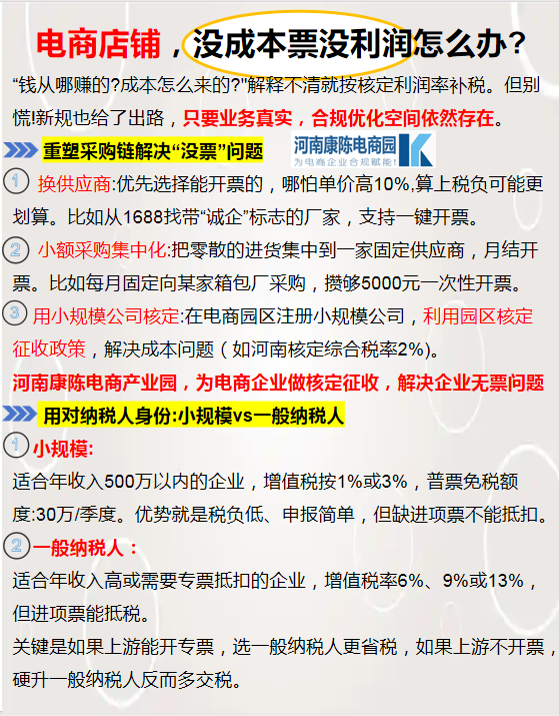 电商店铺，没成本票没利润怎么办？

“钱从哪赚的?成本怎么来的?”解释不清就按核定利润率补税。但别慌!新规也给了出路，只要业务真实，合规优化空间依然存在。

重塑采购链解决“没票”问题

河南康陈电商园
为电商企业合规赋能!

① 换供应商:优先选择能开票的，哪怕单价高10%,算上税负可能更划算。比如从1688找带“诚企”标志的厂家，支持一键开票。

② 小额采购集中化:把零散的进货集中到一家固定供应商，月结开票。比如每月固定向某家箱包厂采购，攒够5000元一次性开票。

③ 用小规模公司核定:在电商园区注册小规模公司，利用园区核定征收政策，解决成本问题（如河南核定综合税率2%)。

河南康陈电商产业园，为电商企业做核定征收，解决企业无票问题

用对纳税人身份:小规模vs一般纳税人

① 小规模:

适合年收入500万以内的企业，增值税按1%或3%，普票免税额度:30万/季度。优势就是税负低、申报简单，但缺进项票不能抵扣。

② 一般纳税人：

适合年收入高或需要专票抵扣的企业，增值税率6%、9%或13%，但进项票能抵税。

关键是如果上游能开专票，选一般纳税人更省税，如果上游不开票，硬升一般纳税人反而多交税。